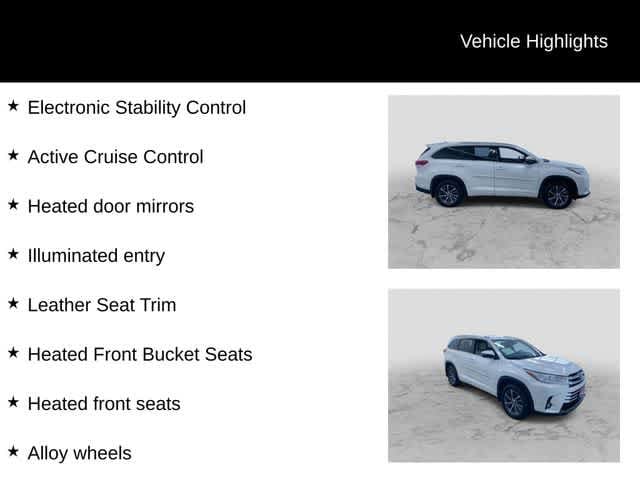 Vehicle Highlights

★ Electronic Stability Control

★ Active Cruise Control

★ Heated door mirrors

★ Illuminated entry

★ Leather Seat Trim

★ Heated Front Bucket Seats

★ Heated front seats

★ Alloy wheels